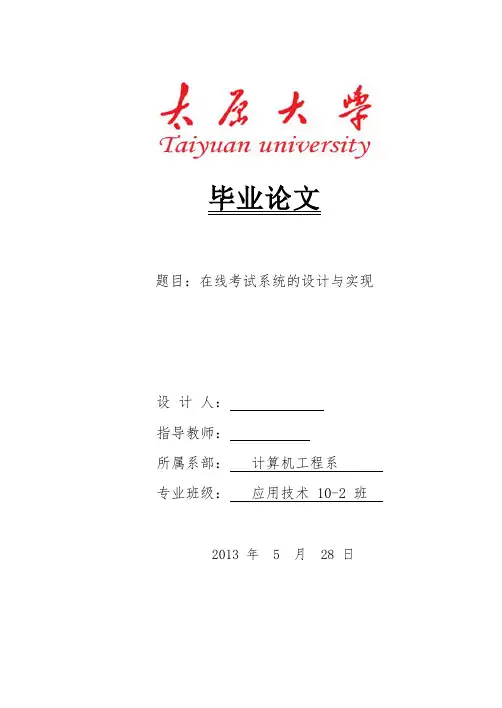 太原大學
Taiyuan university

毕业论文

题目：在线考试系统的设计与实现

设 计 人：

指导教师：

所属系部： 计算机工程系

专业班级： 应用技术 10-2 班

2013 年 5 月 28 日